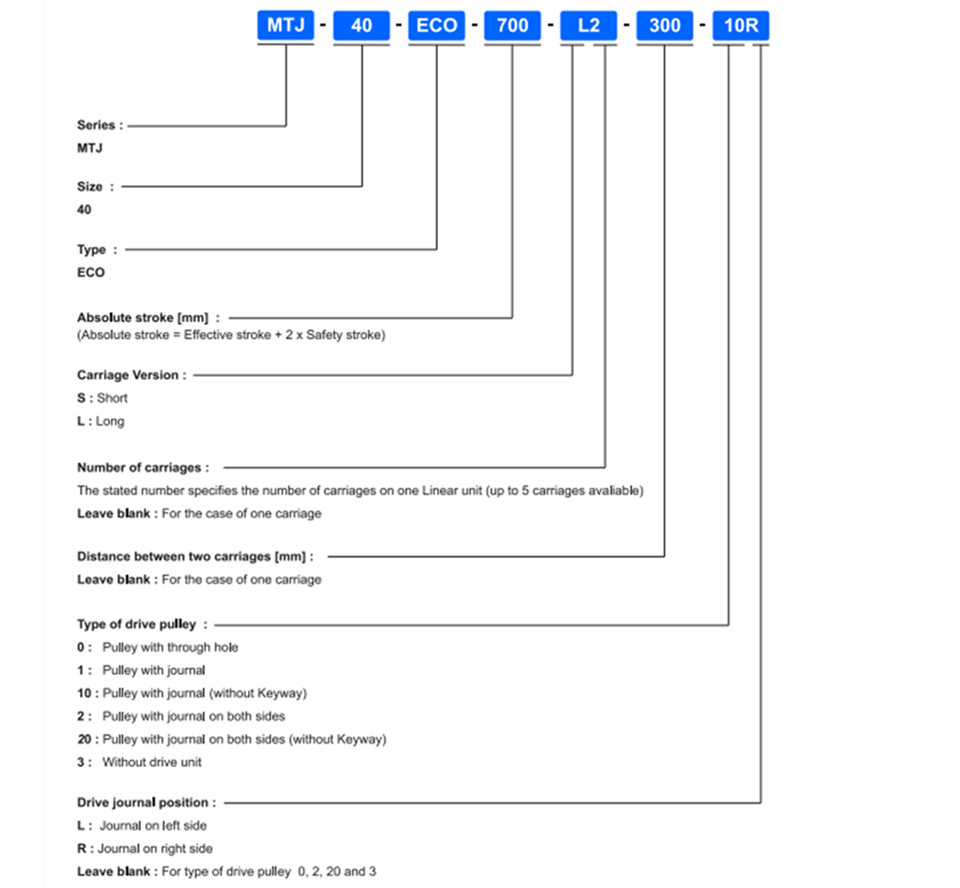 MTJ - 40 - ECO - 700 - L2 - 300 - 10R

Series :
MTJ

Size :
40

Type :
ECO

Absolute stroke [mm] :
(Absolute stroke = Effective stroke + 2 x Safety stroke)

Carriage Version :
S : Short
L : Long

Number of carriages :
The stated number specifies the number of carriages on one Linear unit (up to 5 carriages avaliable)
Leave blank : For the case of one carriage

Distance between two carriages [mm] :
Leave blank : For the case of one carriage

Type of drive pulley :
0 : Pulley with through hole
1 : Pulley with journal
10 : Pulley with journal (without Keyway)
2 : Pulley with journal on both sides
20 : Pulley with journal on both sides (without Keyway)
3 : Without drive unit

Drive journal position :
L : Journal on left side
R : Journal on right side
Leave blank : For type of drive pulley 0, 2, 20 and 3